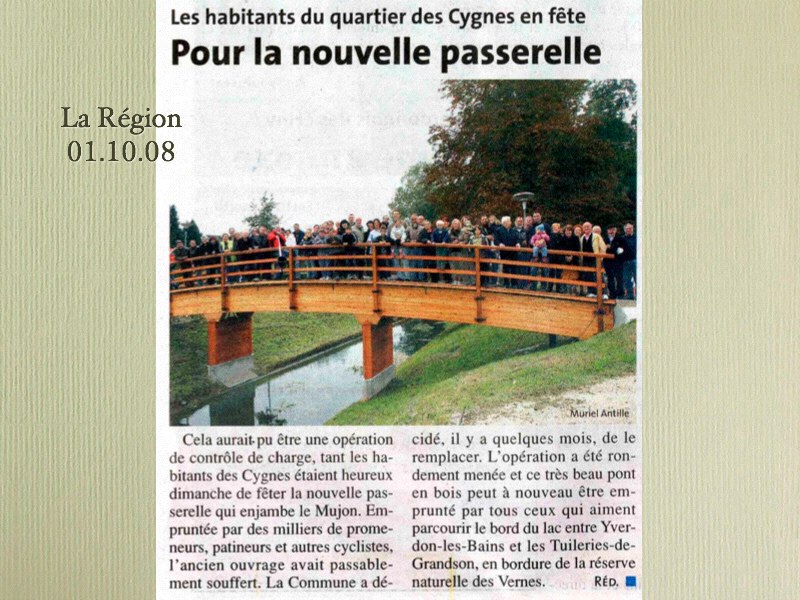 La Région
01.10.08

Les habitants du quartier des Cygnes en fête
Pour la nouvelle passerelle

Muriel Antille

Cela aurait pu être une opération de contrôle de charge, tant les habitants des Cygnes étaient heureux dimanche de fêter la nouvelle passerelle qui enjambe le Mujon. Empruntée par des milliers de promeneurs, patineurs et autres cyclistes, l'ancien ouvrage avait passablement souffert. La Commune a décidé, il y a quelques mois, de le remplacer. L'opération a été rondement menée et ce très beau pont en bois peut à nouveau être emprunté par tous ceux qui aiment parcourir le bord du lac entre Yverdon-les-Bains et les Tuileries-de-Grandson, en bordure de la réserve naturelle des Vernes. RÉD.